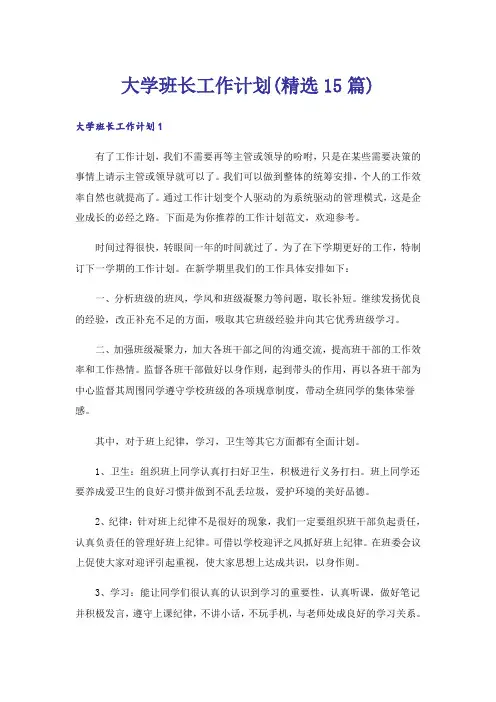 大学班长工作计划(精选15篇)

大学班长工作计划1

有了工作计划，我们不需要再等主管或领导的吩咐，只是在某些需要决策的事情上请示主管或领导就可以了。我们可以做到整体的统筹安排，个人的工作效率自然也就提高了。通过工作计划变个人驱动的为系统驱动的管理模式，这是企业成长的必经之路。下面是为你推荐的工作计划范文，欢迎参考。

时间过得很快，转眼间一年的时间就过了。为了在下学期更好的工作，特制订下一学期的工作计划。在新学期里我们的工作具体安排如下：

一、分析班级的班风，学风和班级凝聚力等问题，取长补短。继续发扬优良的经验，改正补充不足的方面，吸取其它班级经验并向其它优秀班级学习。

二、加强班级凝聚力，加大各班干部之间的沟通交流，提高班干部的工作效率和工作热情。监督各班干部做好以身作则，起到带头的作用，再以各班干部为中心监督其周围同学遵守学校班级的各项规章制度，带动全班同学的集体荣誉感。

其中，对于班上纪律，学习，卫生等其它方面都有全面计划。

1、卫生：组织班上同学认真打扫好卫生，积极进行义务打扫。班上同学还要养成爱卫生的良好习惯并做到不乱丢垃圾，爱护环境的美好品德。

2、纪律：针对班上纪律不是很好的现象，我们一定要组织班干部负起责任，认真负责任的管理好班上纪律。可借以学校迎评之风抓好班上纪律。在班委会议上促使大家对迎评引起重视，使大家思想上达成共识，以身作则。

3、学习：能让同学们很认真的认识到学习的重要性，认真听课，做好笔记并积极发言，遵守上课纪律，不讲小话，不玩手机，与老师处成良好的学习关系。